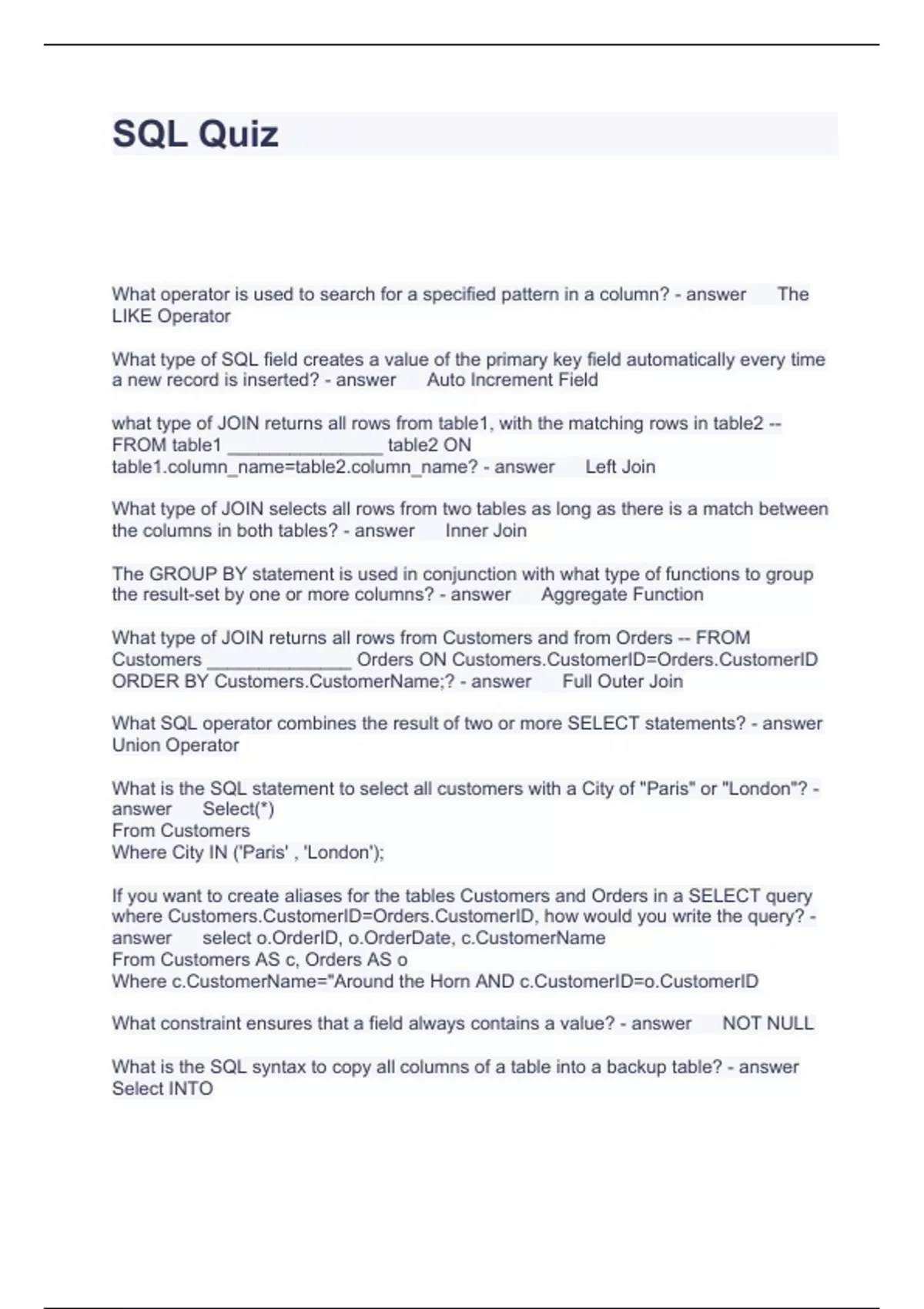 SQL Quiz

What operator is used to search for a specified pattern in a column? - answer The LIKE Operator

What type of SQL field creates a value of the primary key field automatically every time a new record is inserted? - answer Auto Increment Field

what type of JOIN returns all rows from table1, with the matching rows in table2 -- FROM table1 ____ table2 ON table1.column_name=table2.column_name? - answer Left Join

What type of JOIN selects all rows from two tables as long as there is a match between the columns in both tables? - answer Inner Join

The GROUP BY statement is used in conjunction with what type of functions to group the result-set by one or more columns? - answer Aggregate Function

What type of JOIN returns all rows from Customers and from Orders -- FROM Customers ____ Orders ON Customers.CustomerID=Orders.CustomerID ORDER BY Customers.CustomerName;? - answer Full Outer Join

What SQL operator combines the result of two or more SELECT statements? - answer Union Operator

What is the SQL statement to select all customers with a City of "Paris" or "London"? - answer Select(*)
From Customers
Where City IN ('Paris' , 'London');

If you want to create aliases for the tables Customers and Orders in a SELECT query where Customers.CustomerID=Orders.CustomerID, how would you write the query? - answer select o.OrderID, o.OrderDate, c.CustomerName
From Customers AS c, Orders AS o
Where c.CustomerName="Around the Horn AND c.CustomerID=o.CustomerID

What constraint ensures that a field always contains a value? - answer NOT NULL

What is the SQL syntax to copy all columns of a table into a backup table? - answer Select INTO